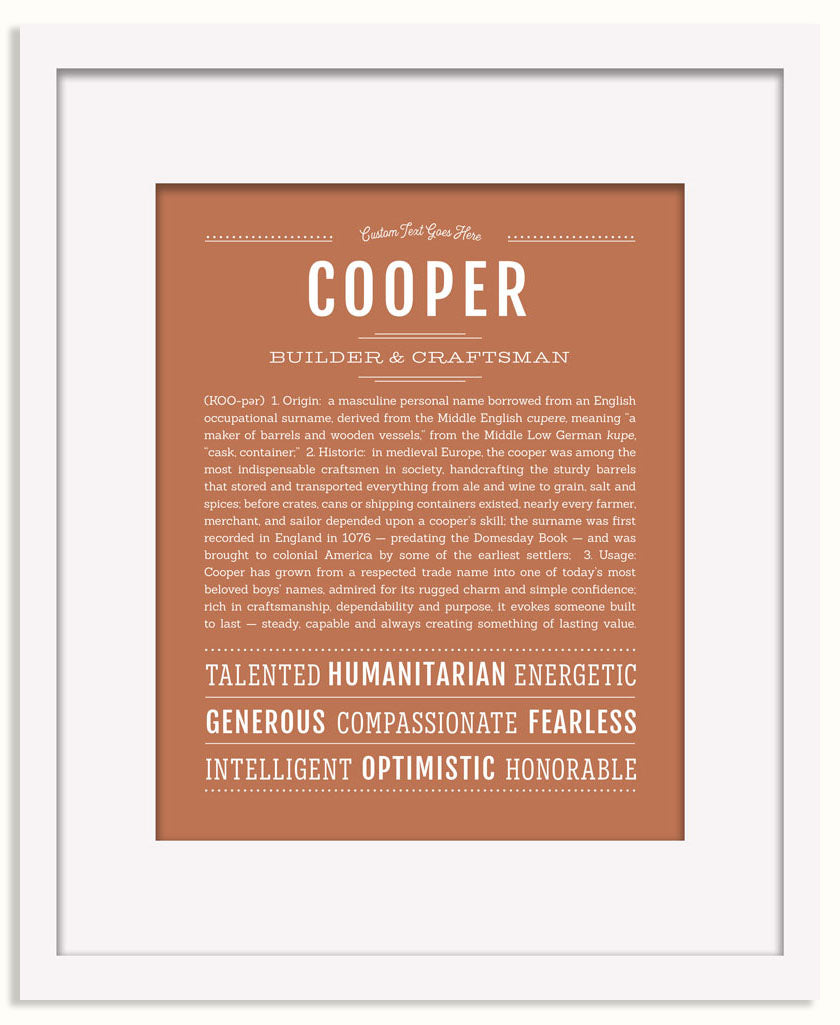 Custom Text Goes Here

COOPER

BUILDER & CRAFTSMAN

(KOO-pər) 1. Origin: a masculine personal name borrowed from an English occupational surname, derived from the Middle English cupere, meaning "a maker of barrels and wooden vessels," from the Middle Low German kupe, "cask, container;" 2. Historic: in medieval Europe, the cooper was among the most indispensable craftsmen in society, handcrafting the sturdy barrels that stored and transported everything from ale and wine to grain, salt and spices; before crates, cans or shipping containers existed, nearly every farmer, merchant, and sailor depended upon a cooper's skill; the surname was first recorded in England in 1076 — predating the Domesday Book — and was brought to colonial America by some of the earliest settlers; 3. Usage: Cooper has grown from a respected trade name into one of today's most beloved boys' names, admired for its rugged charm and simple confidence; rich in craftsmanship, dependability and purpose, it evokes someone built to last — steady, capable and always creating something of lasting value.

TALENTED HUMANITARIAN ENERGETIC

GENEROUS COMPASSIONATE FEARLESS

INTELLIGENT OPTIMISTIC HONORABLE